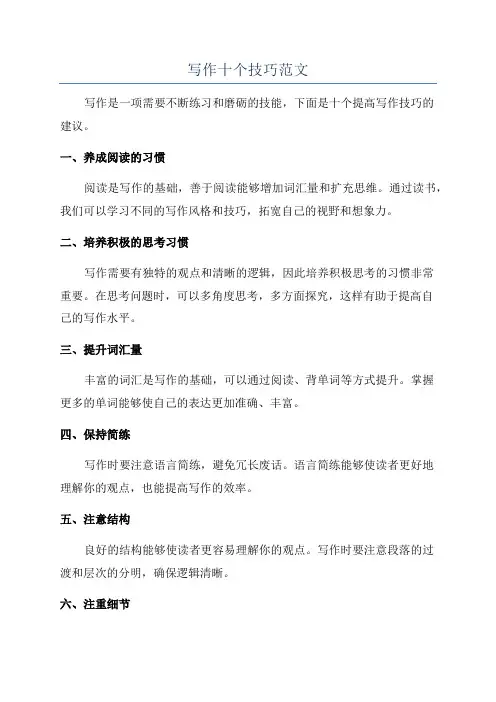 写作十个技巧范文

写作是一项需要不断练习和磨砺的技能，下面是十个提高写作技巧的建议。

一、养成阅读的习惯

阅读是写作的基础，善于阅读能够增加词汇量和扩充思维。通过读书，我们可以学习不同的写作风格和技巧，拓宽自己的视野和想象力。

二、培养积极的思考习惯

写作需要有独特的观点和清晰的逻辑，因此培养积极思考的习惯非常重要。在思考问题时，可以多角度思考，多方面探究，这样有助于提高自己的写作水平。

三、提升词汇量

丰富的词汇是写作的基础，可以通过阅读、背单词等方式提升。掌握更多的单词能够使自己的表达更加准确、丰富。

四、保持简练

写作时要注意语言简练，避免冗长废话。语言简练能够使读者更好地理解你的观点，也能提高写作的效率。

五、注意结构

良好的结构能够使读者更容易理解你的观点。写作时要注意段落的过渡和层次的分明，确保逻辑清晰。

六、注重细节